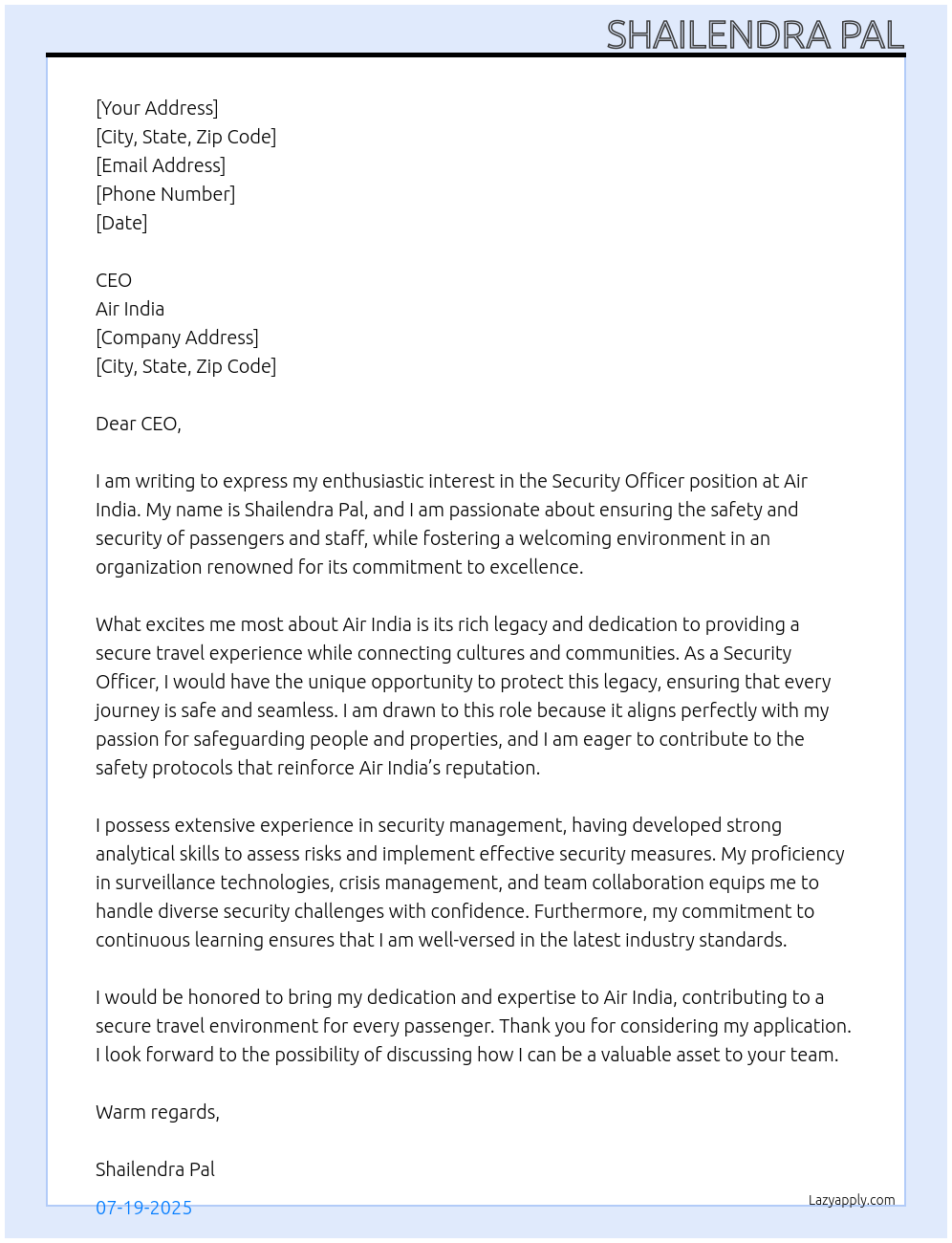 SHAILENDRA PAL

[Your Address]
[City, State, Zip Code]
[Email Address]
[Phone Number]
[Date]

CEO
Air India
[Company Address]
[City, State, Zip Code]

Dear CEO,

I am writing to express my enthusiastic interest in the Security Officer position at Air India. My name is Shailendra Pal, and I am passionate about ensuring the safety and security of passengers and staff, while fostering a welcoming environment in an organization renowned for its commitment to excellence.

What excites me most about Air India is its rich legacy and dedication to providing a secure travel experience while connecting cultures and communities. As a Security Officer, I would have the unique opportunity to protect this legacy, ensuring that every journey is safe and seamless. I am drawn to this role because it aligns perfectly with my passion for safeguarding people and properties, and I am eager to contribute to the safety protocols that reinforce Air India's reputation.

I possess extensive experience in security management, having developed strong analytical skills to assess risks and implement effective security measures. My proficiency in surveillance technologies, crisis management, and team collaboration equips me to handle diverse security challenges with confidence. Furthermore, my commitment to continuous learning ensures that I am well-versed in the latest industry standards.

I would be honored to bring my dedication and expertise to Air India, contributing to a secure travel environment for every passenger. Thank you for considering my application. I look forward to the possibility of discussing how I can be a valuable asset to your team.

Warm regards,

Shailendra Pal

07-19-2025

Lazyapply.com